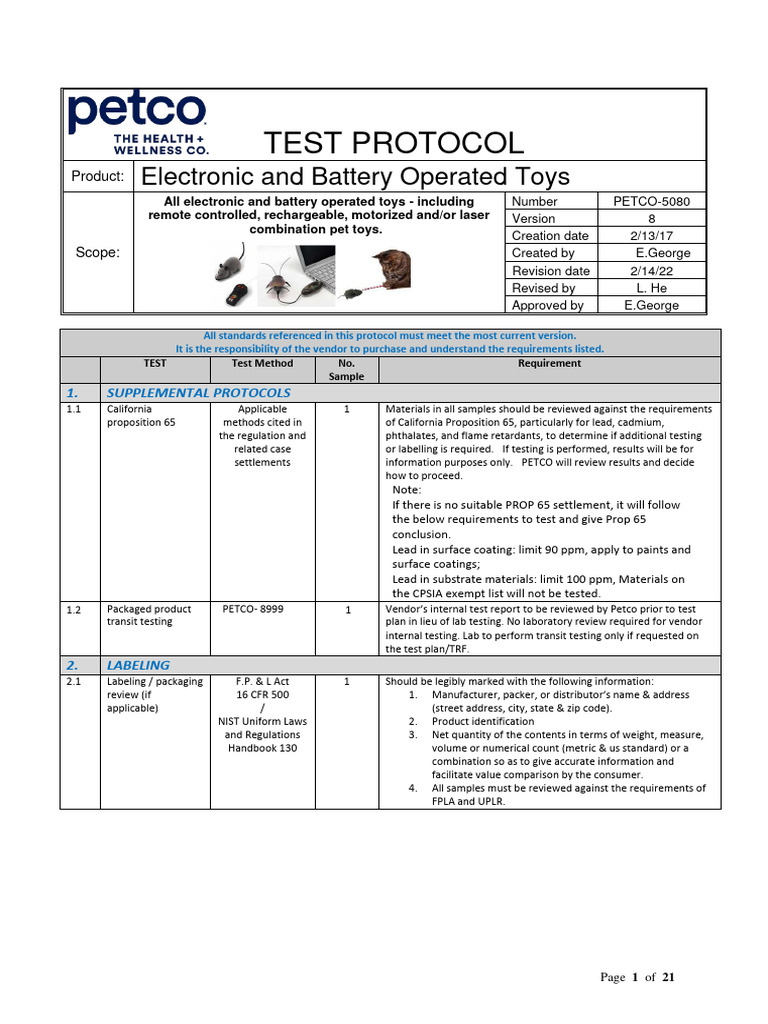 petco
THE HEALTH + WELLNESS CO.

TEST PROTOCOL

Product: Electronic and Battery Operated Toys

Scope:

All electronic and battery operated toys - including remote controlled, rechargeable, motorized and/or laser combination pet toys.

| Number | PETCO-5080 |
|---|---|
| Version | 8 |
| Creation date | 2/13/17 |
| Created by | E.George |
| Revision date | 2/14/22 |
| Revised by | L. He |
| Approved by | E.George |

All standards referenced in this protocol must meet the most current version.
It is the responsibility of the vendor to purchase and understand the requirements listed.

| | TEST | Test Method | No. Sample | Requirement |
|---|---|---|---|---|
| 1. | SUPPLEMENTAL PROTOCOLS | | | |
| 1.1 | California proposition 65 | Applicable methods cited in the regulation and related case settlements | 1 | Materials in all samples should be reviewed against the requirements of California Proposition 65, particularly for lead, cadmium, phthalates, and flame retardants, to determine if additional testing or labelling is required. If testing is performed, results will be for information purposes only. PETCO will review results and decide how to proceed. Note: If there is no suitable PROP 65 settlement, it will follow the below requirements to test and give Prop 65 conclusion. Lead in surface coating: limit 90 ppm, apply to paints and surface coatings; Lead in substrate materials: limit 100 ppm, Materials on the CPSIA exempt list will not be tested. |
| 1.2 | Packaged product transit testing | PETCO- 8999 | 1 | Vendor's internal test report to be reviewed by Petco prior to test plan in lieu of lab testing. No laboratory review required for vendor internal testing. Lab to perform transit testing only if requested on the test plan/TRF. |
| 2. | LABELING | | | |
| 2.1 | Labeling / packaging review (if applicable) | F.P. & L Act 16 CFR 500 / NIST Uniform Laws and Regulations Handbook 130 | 1 | Should be legibly marked with the following information: 1. Manufacturer, packer, or distributor's name & address (street address, city, state & zip code). 2. Product identification 3. Net quantity of the contents in terms of weight, measure, volume or numerical count (metric & us standard) or a combination so as to give accurate information and facilitate value comparison by the consumer. 4. All samples must be reviewed against the requirements of FPLA and UPLR. |

Page 1 of 21